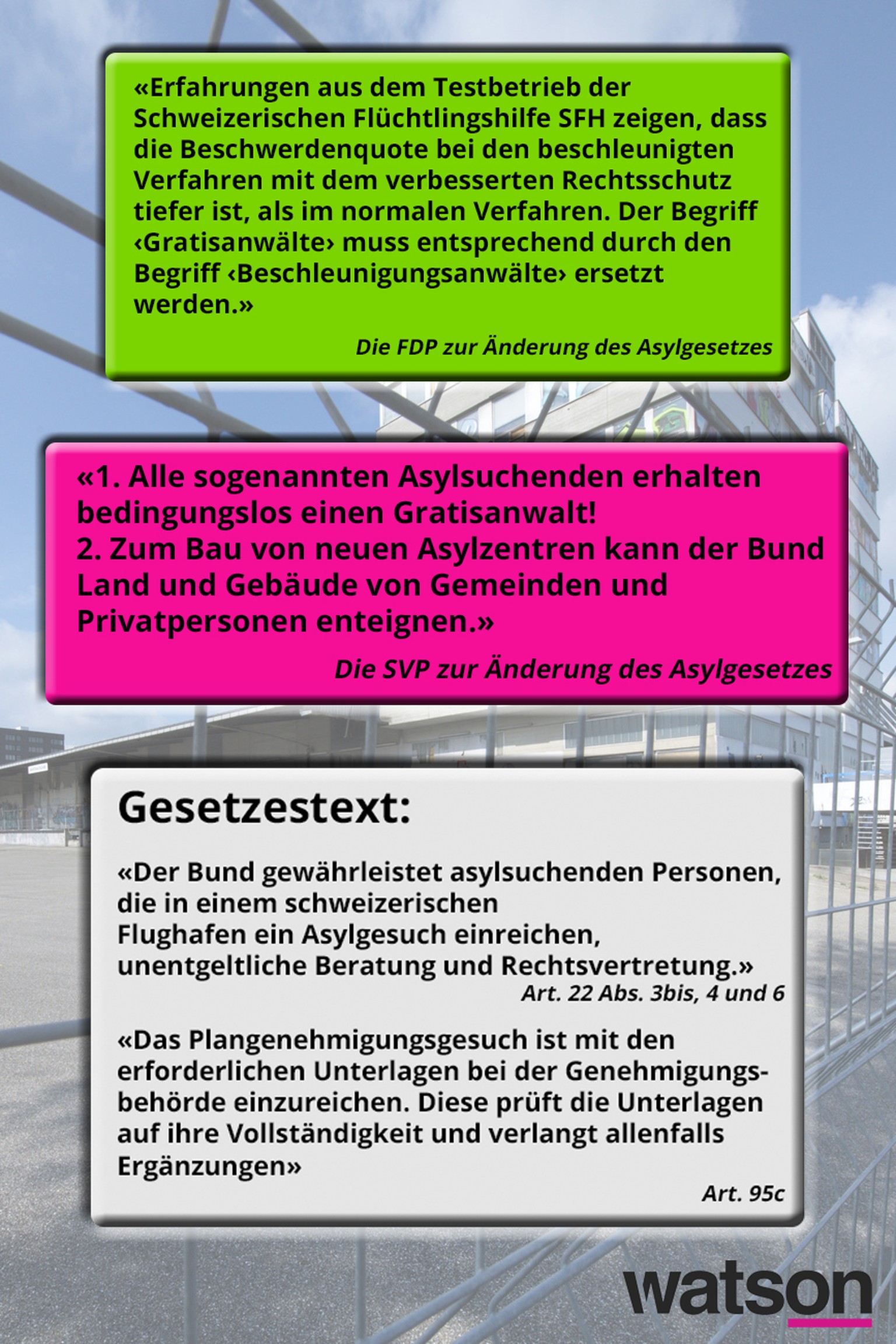 «Erfahrungen aus dem Testbetrieb der Schweizerischen Flüchtlingshilfe SFH zeigen, dass die Beschwerdenquote bei den beschleunigten Verfahren mit dem verbesserten Rechtsschutz tiefer ist, als im normalen Verfahren. Der Begriff ‹Gratisanwälte› muss entsprechend durch den Begriff ‹Beschleunigungsanwälte› ersetzt werden.»

Die FDP zur Änderung des Asylgesetzes

«1. Alle sogenannten Asylsuchenden erhalten bedingungslos einen Gratisanwalt!
2. Zum Bau von neuen Asylzentren kann der Bund Land und Gebäude von Gemeinden und Privatpersonen enteignen.»

Die SVP zur Änderung des Asylgesetzes

Gesetzestext:

«Der Bund gewährleistet asylsuchenden Personen, die in einem schweizerischen Flughafen ein Asylgesuch einreichen, unentgeltliche Beratung und Rechtsvertretung.»

Art. 22 Abs. 3bis, 4 und 6

«Das Plangenehmigungsgesuch ist mit den erforderlichen Unterlagen bei der Genehmigungsbehörde einzureichen. Diese prüft die Unterlagen auf ihre Vollständigkeit und verlangt allenfalls Ergänzungen»

Art. 95c

watson